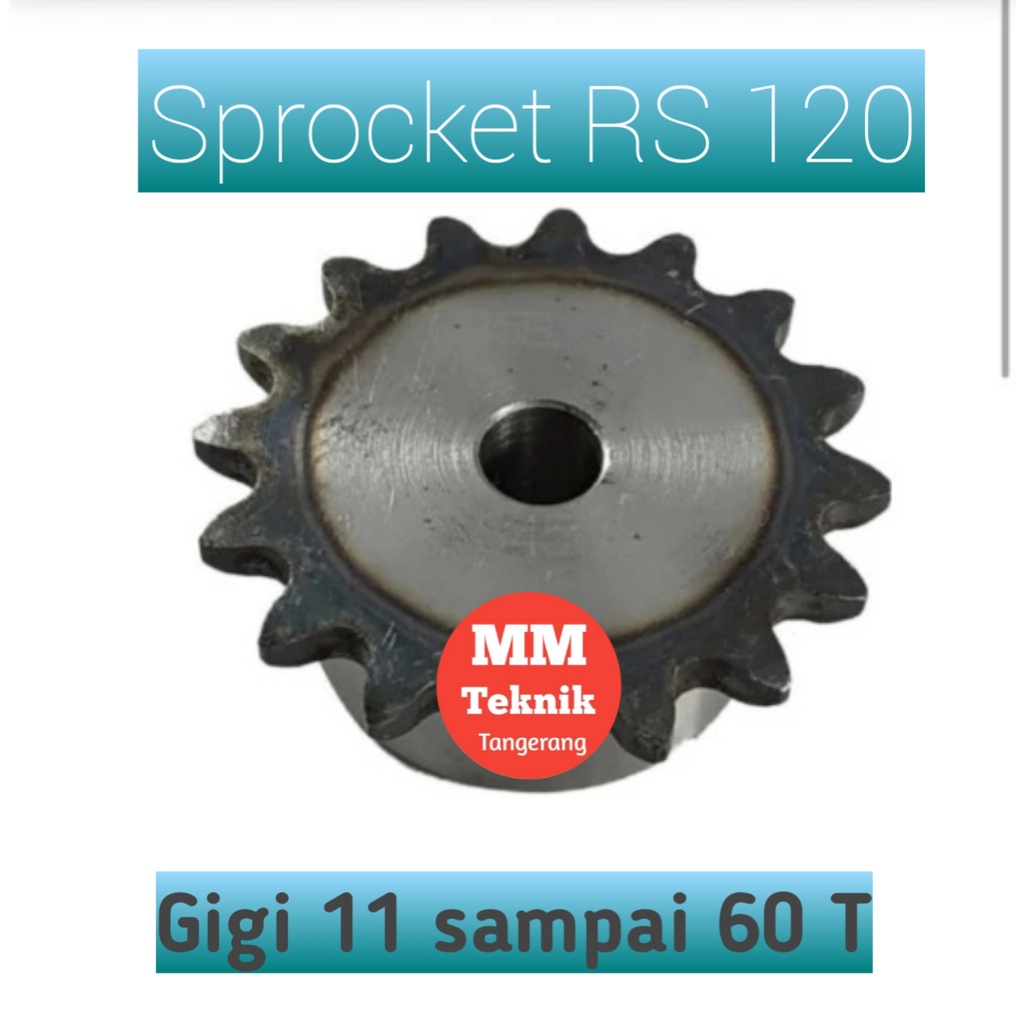 Sprocket RS 120

MM
Teknik
Tangerang

Gigi 11 sampai 60 T